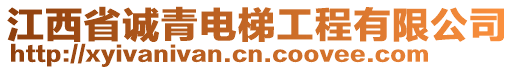 江西省诚青电梯工程有限公司
http://xyivanivan.cn.coovee.com